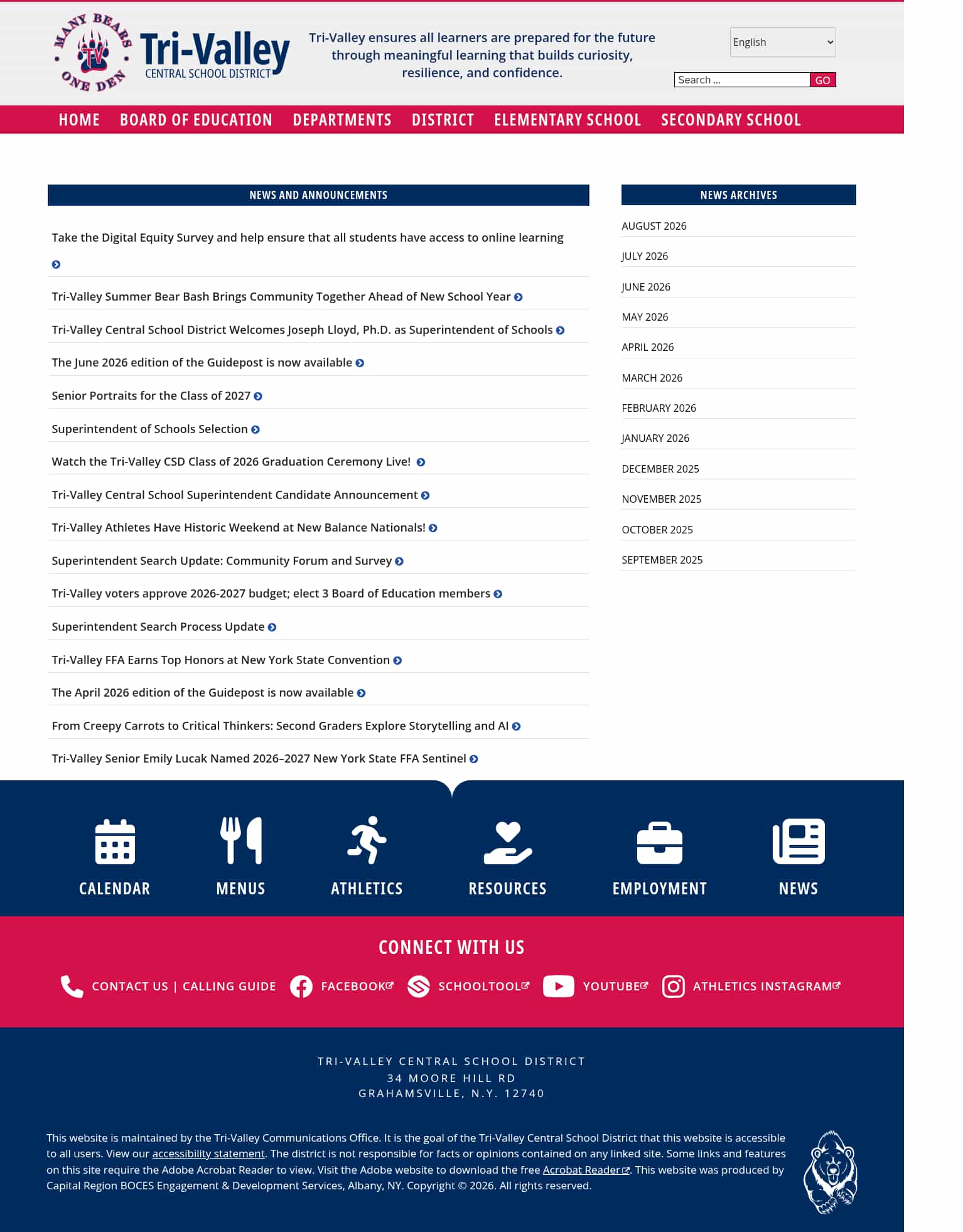 MANY BEARS ONE DEN
TV
Tri-Valley
CENTRAL SCHOOL DISTRICT

Tri-Valley ensures all learners are prepared for the future through meaningful learning that builds curiosity, resilience, and confidence.

English
Search ... GO

HOME BOARD OF EDUCATION DEPARTMENTS DISTRICT ELEMENTARY SCHOOL SECONDARY SCHOOL

NEWS AND ANNOUNCEMENTS

Take the Digital Equity Survey and help ensure that all students have access to online learning

Tri-Valley Summer Bear Bash Brings Community Together Ahead of New School Year

Tri-Valley Central School District Welcomes Joseph Lloyd, Ph.D. as Superintendent of Schools

The June 2026 edition of the Guidepost is now available

Senior Portraits for the Class of 2027

Superintendent of Schools Selection

Watch the Tri-Valley CSD Class of 2026 Graduation Ceremony Live!

Tri-Valley Central School Superintendent Candidate Announcement

Tri-Valley Athletes Have Historic Weekend at New Balance Nationals!

Superintendent Search Update: Community Forum and Survey

Tri-Valley voters approve 2026-2027 budget; elect 3 Board of Education members

Superintendent Search Process Update

Tri-Valley FFA Earns Top Honors at New York State Convention

The April 2026 edition of the Guidepost is now available

From Creepy Carrots to Critical Thinkers: Second Graders Explore Storytelling and AI

Tri-Valley Senior Emily Lucak Named 2026–2027 New York State FFA Sentinel

NEWS ARCHIVES

AUGUST 2026
JULY 2026
JUNE 2026
MAY 2026
APRIL 2026
MARCH 2026
FEBRUARY 2026
JANUARY 2026
DECEMBER 2025
NOVEMBER 2025
OCTOBER 2025
SEPTEMBER 2025

CALENDAR MENUS ATHLETICS RESOURCES EMPLOYMENT NEWS

CONNECT WITH US

CONTACT US | CALLING GUIDE FACEBOOK SCHOOLTOOL YOUTUBE ATHLETICS INSTAGRAM

TRI-VALLEY CENTRAL SCHOOL DISTRICT
34 MOORE HILL RD
GRAHAMSVILLE, N.Y. 12740

This website is maintained by the Tri-Valley Communications Office. It is the goal of the Tri-Valley Central School District that this website is accessible to all users. View our accessibility statement. The district is not responsible for facts or opinions contained on any linked site. Some links and features on this site require the Adobe Acrobat Reader to view. Visit the Adobe website to download the free Acrobat Reader. This website was produced by Capital Region BOCES Engagement & Development Services, Albany, NY. Copyright © 2026. All rights reserved.